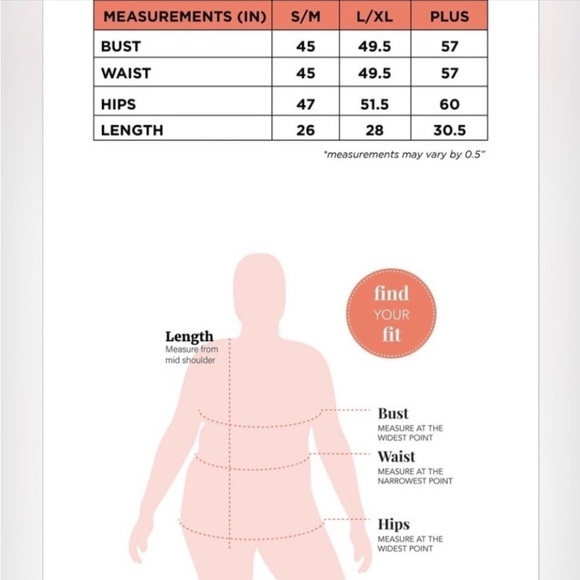 | MEASUREMENTS (IN) | S/M | L/XL | PLUS |
|---|---|---|---|
| BUST | 45 | 49.5 | 57 |
| WAIST | 45 | 49.5 | 57 |
| HIPS | 47 | 51.5 | 60 |
| LENGTH | 26 | 28 | 30.5 |

*measurements may vary by 0.5"

find YOUR fit

Length
Measure from mid shoulder

Bust
MEASURE AT THE WIDEST POINT

Waist
MEASURE AT THE NARROWEST POINT

Hips
MEASURE AT THE WIDEST POINT